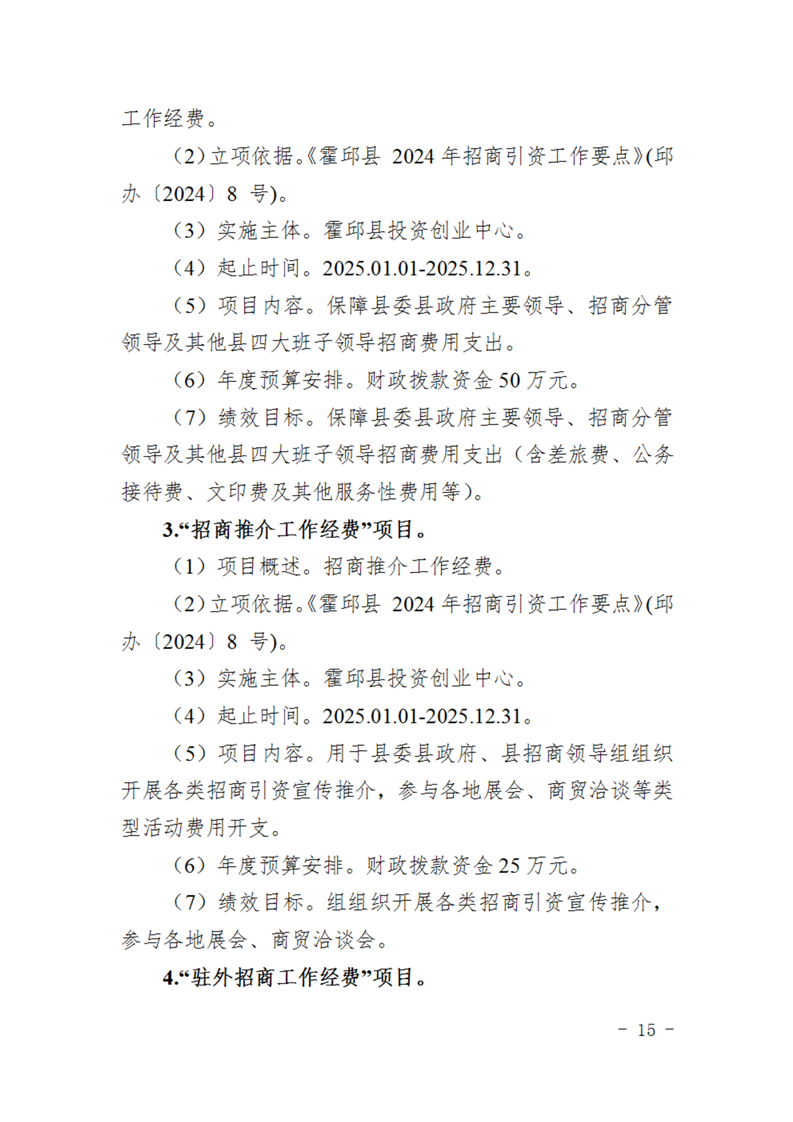 工作经费。

（2）立项依据。《霍邱县 2024 年招商引资工作要点》(邱办〔2024〕8 号)。

（3）实施主体。霍邱县投资创业中心。

（4）起止时间。2025.01.01-2025.12.31。

（5）项目内容。保障县委县政府主要领导、招商分管领导及其他县四大班子领导招商费用支出。

（6）年度预算安排。财政拨款资金 50 万元。

（7）绩效目标。保障县委县政府主要领导、招商分管领导及其他县四大班子领导招商费用支出（含差旅费、公务接待费、文印费及其他服务性费用等)。

3.“招商推介工作经费”项目。

（1）项目概述。招商推介工作经费。

（2）立项依据。《霍邱县 2024 年招商引资工作要点》(邱办〔2024〕8 号)。

（3）实施主体。霍邱县投资创业中心。

（4）起止时间。2025.01.01-2025.12.31。

（5）项目内容。用于县委县政府、县招商领导组组织开展各类招商引资宣传推介，参与各地展会、商贸洽谈等类型活动费用开支。

（6）年度预算安排。财政拨款资金 25 万元。

（7）绩效目标。组组织开展各类招商引资宣传推介，参与各地展会、商贸洽谈会。

4.“驻外招商工作经费”项目。

－ 15 －